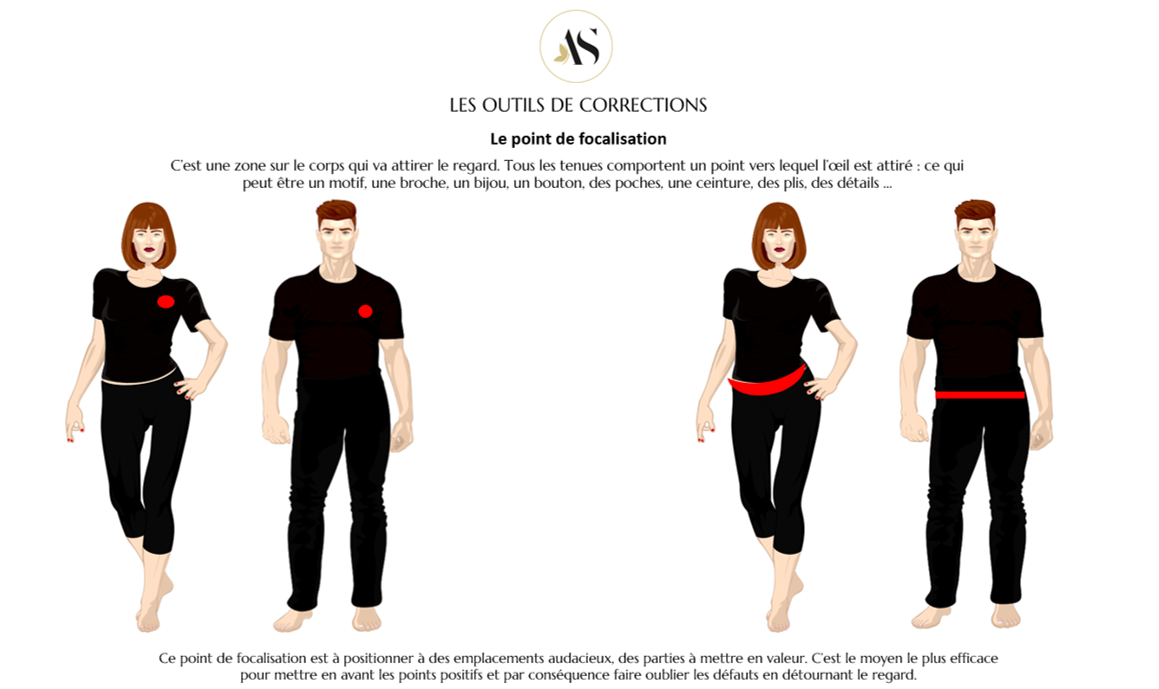 AS

LES OUTILS DE CORRECTIONS

Le point de focalisation

C'est une zone sur le corps qui va attirer le regard. Tous les tenues comportent un point vers lequel l'œil est attiré : ce qui peut être un motif, une broche, un bijou, un bouton, des poches, une ceinture, des plis, des détails ...

Ce point de focalisation est à positionner à des emplacements audacieux, des parties à mettre en valeur. C'est le moyen le plus efficace pour mettre en avant les points positifs et par conséquence faire oublier les défauts en détournant le regard.